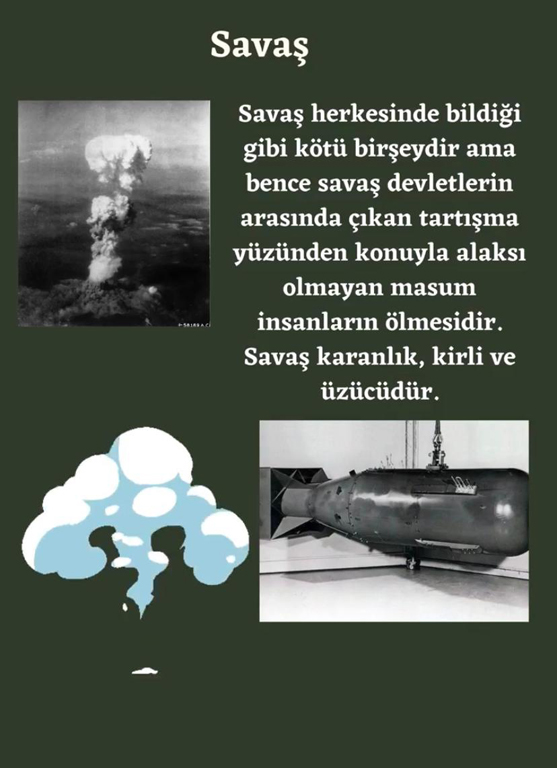 Savaş

Savaş herkesinde bildiği gibi kötü birşeydir ama bence savaş devletlerin arasında çıkan tartışma yüzünden konuyla alaksı olmayan masum insanların ölmesidir. Savaş karanlık, kirli ve üzücüdür.